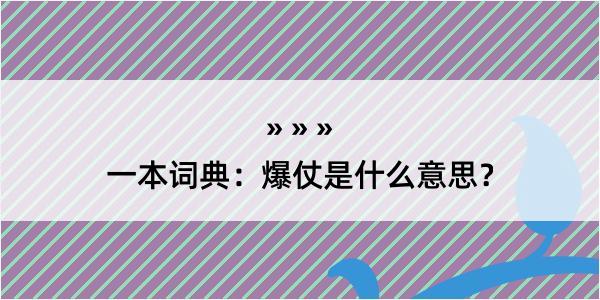 » » »

一本词典：爆仗是什么意思？